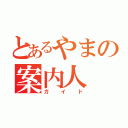 とあるやまの
案内人
ガイド